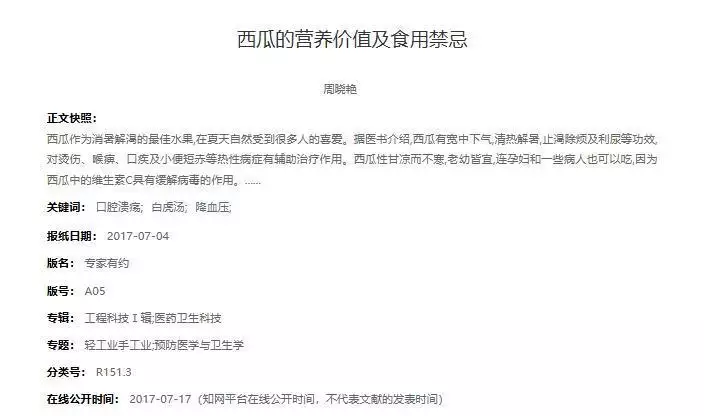 西瓜的营养价值及食用禁忌

周晓艳

正文快照：
西瓜作为消暑解渴的最佳水果,在夏天自然受到很多人的喜爱。据医书介绍,西瓜有宽中下气,清热解暑,止渴除烦及利尿等功效,对烫伤、喉痹、口疾及小便短赤等热性病症有辅助治疗作用。西瓜性甘凉而不寒,老幼皆宜,连孕妇和一些病人也可以吃,因为西瓜中的维生素C具有缓解病毒的作用。......

关键词： 口腔溃疡; 白虎汤; 降血压;

报纸日期： 2017-07-04

版名： 专家有约

版号： A05

专辑： 工程科技Ⅰ辑;医药卫生科技

专题： 轻工业手工业;预防医学与卫生学

分类号： R151.3

在线公开时间： 2017-07-17（知网平台在线公开时间，不代表文献的发表时间）